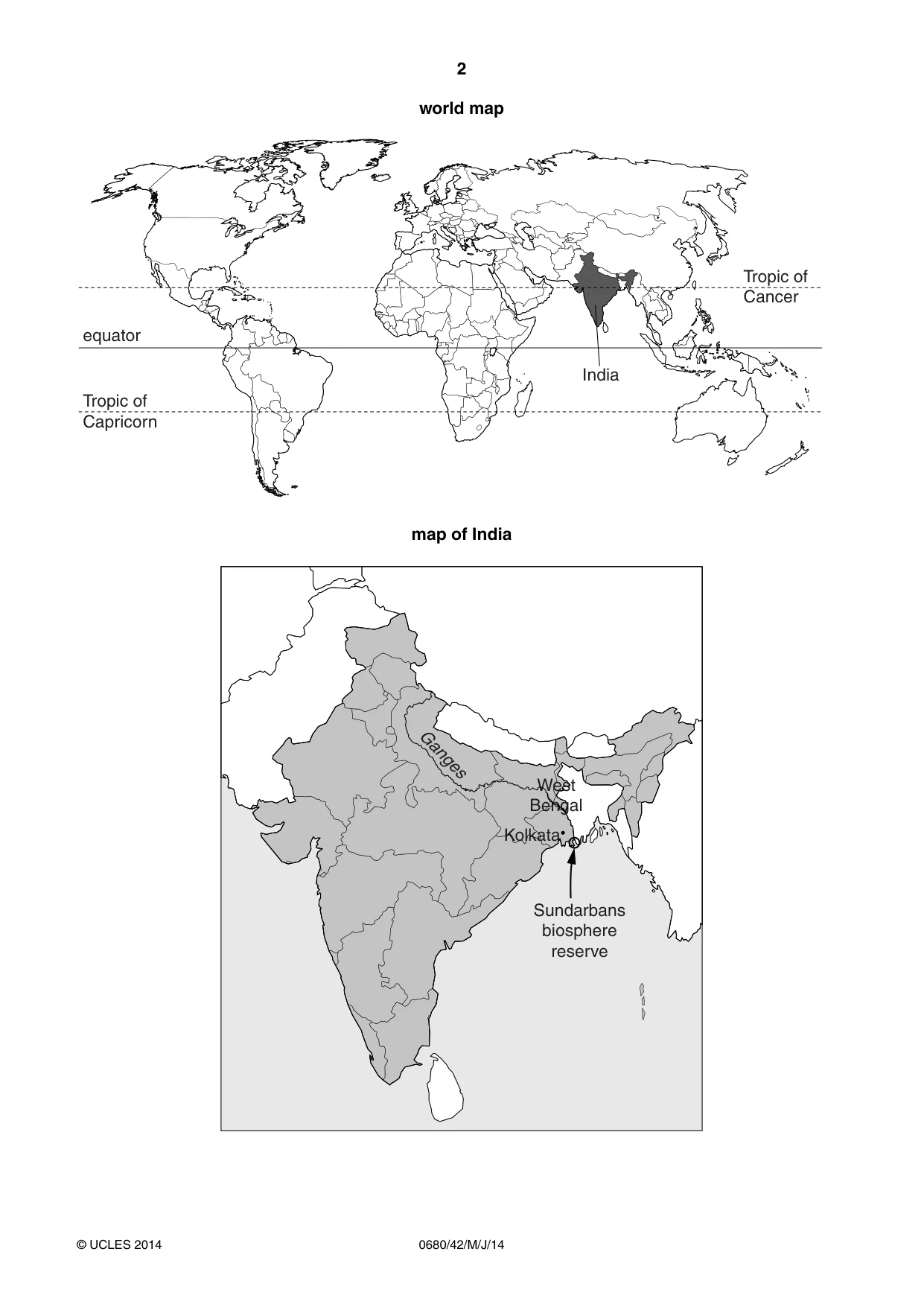 2

world map

Tropic of
Cancer

equator

India

Tropic of
Capricorn

map of India

Ganges

West
Bengal

Kolkata

Sundarbans
biosphere
reserve

© UCLES 2014

0680/42/M/J/14